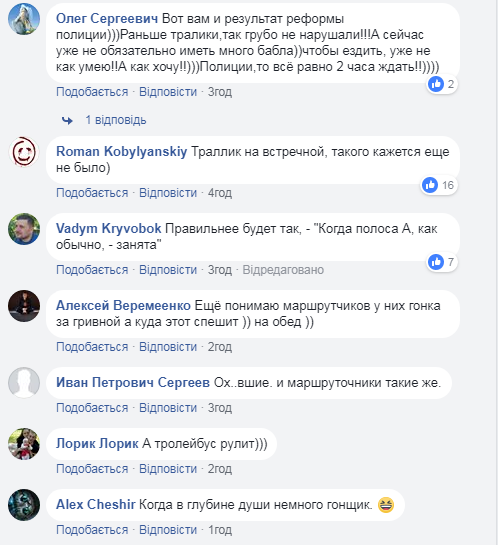 Олег Сергеевич Вот вам и результат реформы полиции)))Раньше тралики,так грубо не нарушали!!!А сейчас уже не обязательно иметь много бабла))чтобы ездить, уже не как умею!!А как хочу!!)))Полиции,то всё равно 2 часа ждать!!))))

2

Подобається · Відповісти · 3год

1 відповідь

Roman Kobylyanskiy Траллик на встречной, такого кажется еще не было)

16

Подобається · Відповісти · 4год

Vadym Kryvobok Правильнее будет так, - "Когда полоса А, как обычно, - занята"

7

Подобається · Відповісти · 3год · Відредаговано

Алексей Веремеенко Ещё понимаю маршрутчиков у них гонка за гривной а куда этот спешит )) на обед ))

Подобається · Відповісти · 2год

Иван Петрович Сергеев Ох..вшие. и маршруточники такие же.

Подобається · Відповісти · 3год

Лорик Лорик А тролейбус рулит)))

Подобається · Відповісти · 2год

Alex Cheshir Когда в глубине души немного гонщик. 😆

Подобається · Відповісти · 1год